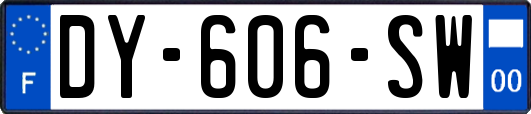 F
DY-606-SW
00